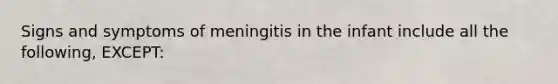 Signs and symptoms of meningitis in the infant include all the following, EXCEPT: